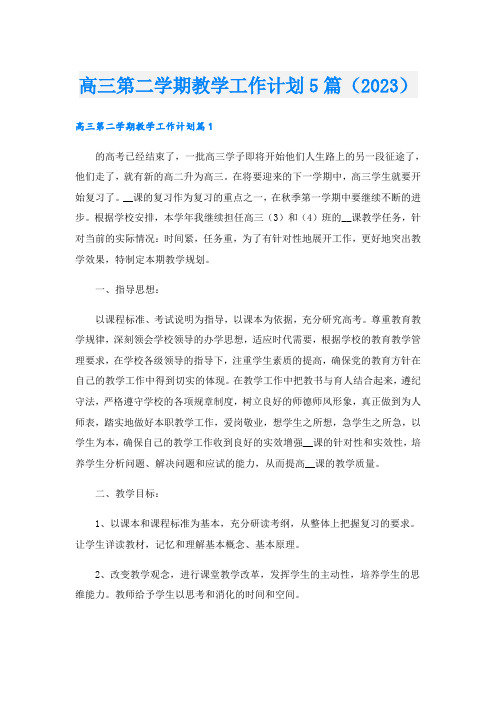 高三第二学期教学工作计划5篇（2023）

高三第二学期教学工作计划篇1

的高考已经结束了，一批高三学子即将开始他们人生路上的另一段征途了，他们走了，就有新的高二升为高三。在将要迎来的下一学期中，高三学生就要开始复习了。__课的复习作为复习的重点之一，在秋季第一学期中要继续不断的进步。根据学校安排，本学年我继续担任高三（3）和（4）班的__课教学任务，针对当前的实际情况：时间紧，任务重，为了有针对性地展开工作，更好地突出教学效果，特制定本期教学规划。

一、指导思想：

以课程标准、考试说明为指导，以课本为依据，充分研究高考。尊重教育教学规律，深刻领会学校领导的办学思想，适应时代需要，根据学校的教育教学管理要求，在学校各级领导的指导下，注重学生素质的提高，确保党的教育方针在自己的教学工作中得到切实的体现。在教学工作中把教书与育人结合起来，遵纪守法，严格遵守学校的各项规章制度，树立良好的师德师风形象，真正做到为人师表，踏实地做好本职教学工作，爱岗敬业，想学生之所想，急学生之所急，以学生为本，确保自己的教学工作收到良好的实效增强__课的针对性和实效性，培养学生分析问题、解决问题和应试的能力，从而提高__课的教学质量。

二、教学目标：

1、以课本和课程标准为基本，充分研读考纲，从整体上把握复习的要求。让学生详读教材，记忆和理解基本概念、基本原理。

2、改变教学观念，进行课堂教学改革，发挥学生的主动性，培养学生的思维能力。教师给予学生以思考和消化的时间和空间。